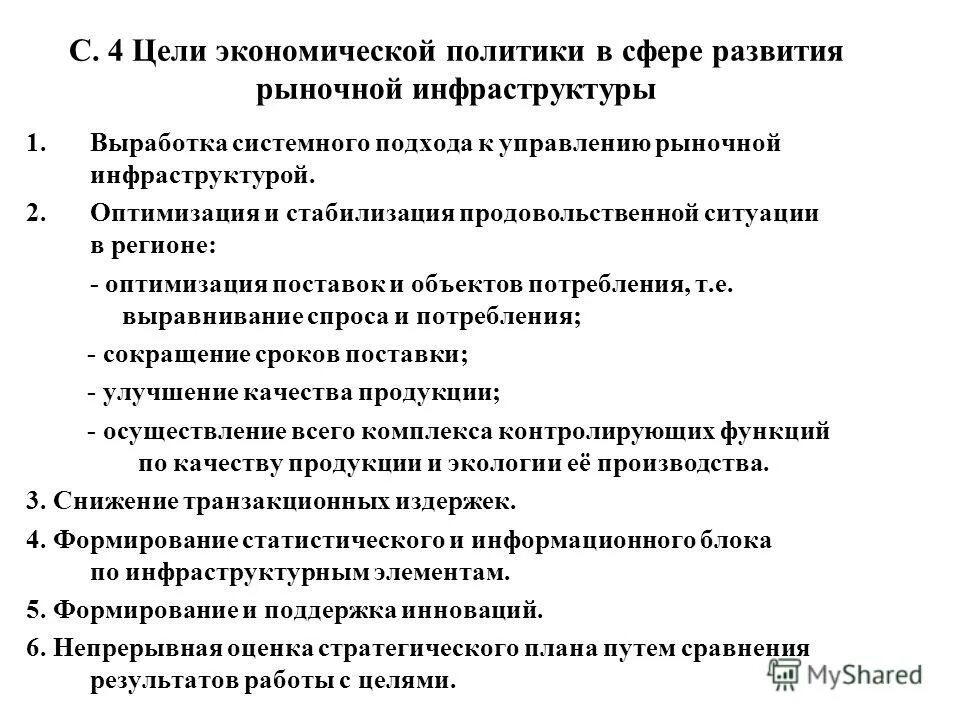 С. 4 Цели экономической политики в сфере развития рыночной инфраструктуры

1. Выработка системного подхода к управлению рыночной инфраструктурой.

2. Оптимизация и стабилизация продовольственной ситуации в регионе:

- оптимизация поставок и объектов потребления, т.е. выравнивание спроса и потребления;

- сокращение сроков поставки;

- улучшение качества продукции;

- осуществление всего комплекса контролирующих функций по качеству продукции и экологии её производства.

3. Снижение транзакционных издержек.

4. Формирование статистического и информационного блока по инфраструктурным элементам.

5. Формирование и поддержка инноваций.

6. Непрерывная оценка стратегического плана путем сравнения результатов работы с целями.

MyShared